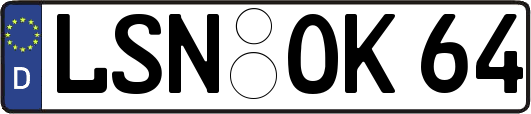 D
LSN OK 64